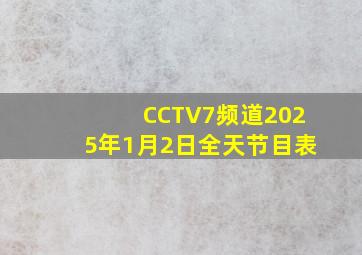 CCTV7频道2025年1月2日全天节目表